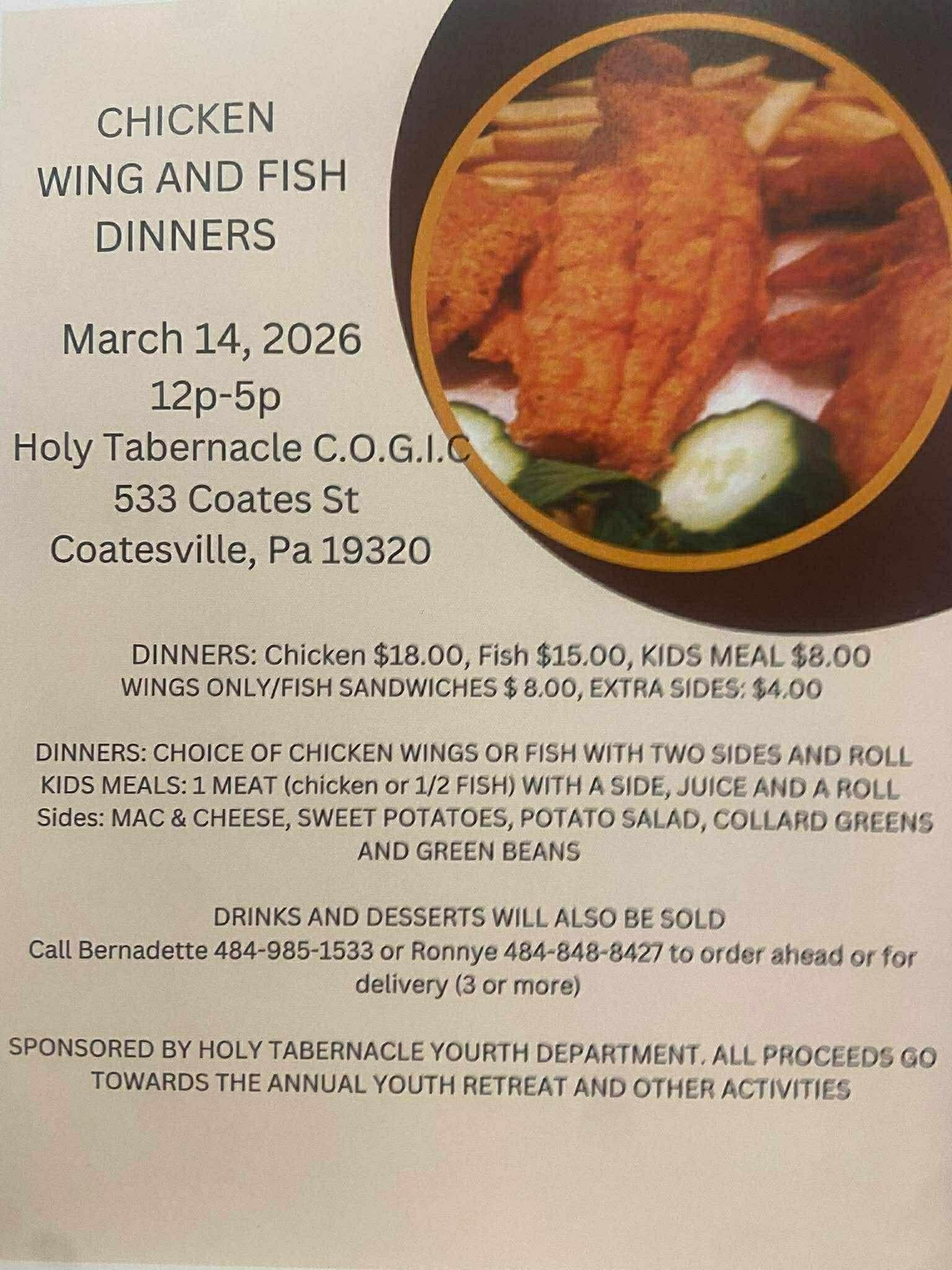 CHICKEN
WING AND FISH
DINNERS

March 14, 2026
12p-5p
Holy Tabernacle C.O.G.I.C
533 Coates St
Coatesville, Pa 19320

DINNERS: Chicken $18.00, Fish $15.00, KIDS MEAL $8.00
WINGS ONLY/FISH SANDWICHES $ 8.00, EXTRA SIDES: $4.00

DINNERS: CHOICE OF CHICKEN WINGS OR FISH WITH TWO SIDES AND ROLL
KIDS MEALS: 1 MEAT (chicken or 1/2 FISH) WITH A SIDE, JUICE AND A ROLL
Sides: MAC & CHEESE, SWEET POTATOES, POTATO SALAD, COLLARD GREENS AND GREEN BEANS

DRINKS AND DESSERTS WILL ALSO BE SOLD
Call Bernadette 484-985-1533 or Ronnye 484-848-8427 to order ahead or for delivery (3 or more)

SPONSORED BY HOLY TABERNACLE YOURTH DEPARTMENT. ALL PROCEEDS GO TOWARDS THE ANNUAL YOUTH RETREAT AND OTHER ACTIVITIES